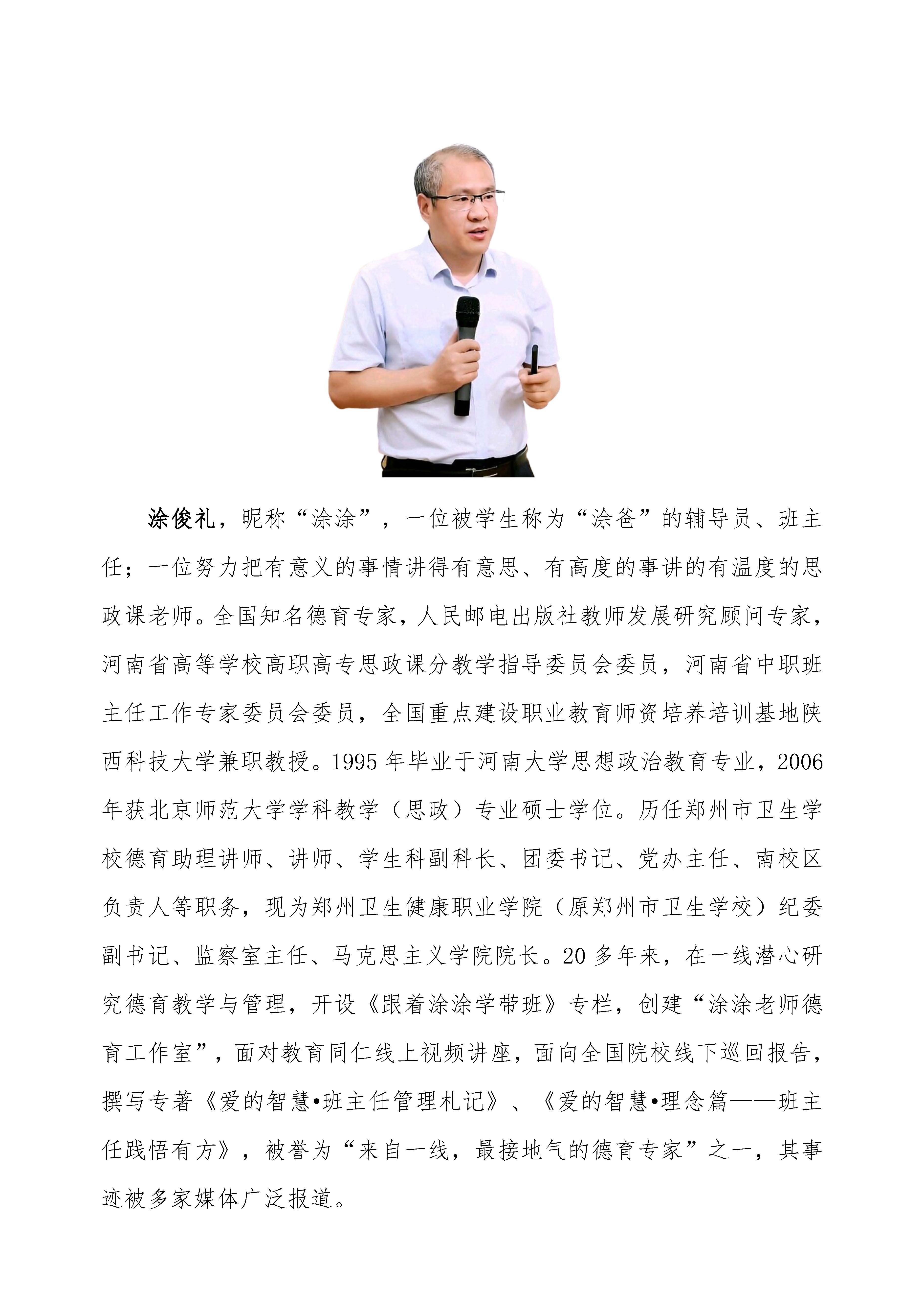 涂俊礼，昵称“涂涂”，一位被学生称为“涂爸”的辅导员、班主任；一位努力把有意义的事情讲得有意思、有高度的事讲的有温度的思政课老师。全国知名德育专家，人民邮电出版社教师发展研究顾问专家，河南省高等学校高职高专思政课分教学指导委员会委员，河南省中职班主任工作专家委员会委员，全国重点建设职业教育师资培养培训基地陕西科技大学兼职教授。1995 年毕业于河南大学思想政治教育专业，2006 年获北京师范大学学科教学（思政）专业硕士学位。历任郑州市卫生学校德育助理讲师、讲师、学生科副科长、团委书记、党办主任、南校区负责人等职务，现为郑州卫生健康职业学院（原郑州市卫生学校）纪委副书记、监察室主任、马克思主义学院院长。20 多年来，在一线潜心研究德育教学与管理，开设《跟着涂涂学带班》专栏，创建“涂涂老师德育工作室”，面对教育同仁线上视频讲座，面向全国院校线下巡回报告，撰写专著《爱的智慧•班主任管理札记》、《爱的智慧•理念篇——班主任践悟有方》，被誉为“来自一线，最接地气的德育专家”之一，其事迹被多家媒体广泛报道。